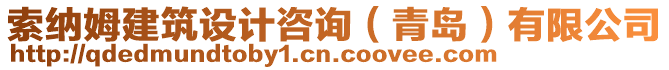 索纳姆建筑设计咨询（青岛）有限公司
http://qdedmundtoby1.cn.coovee.com